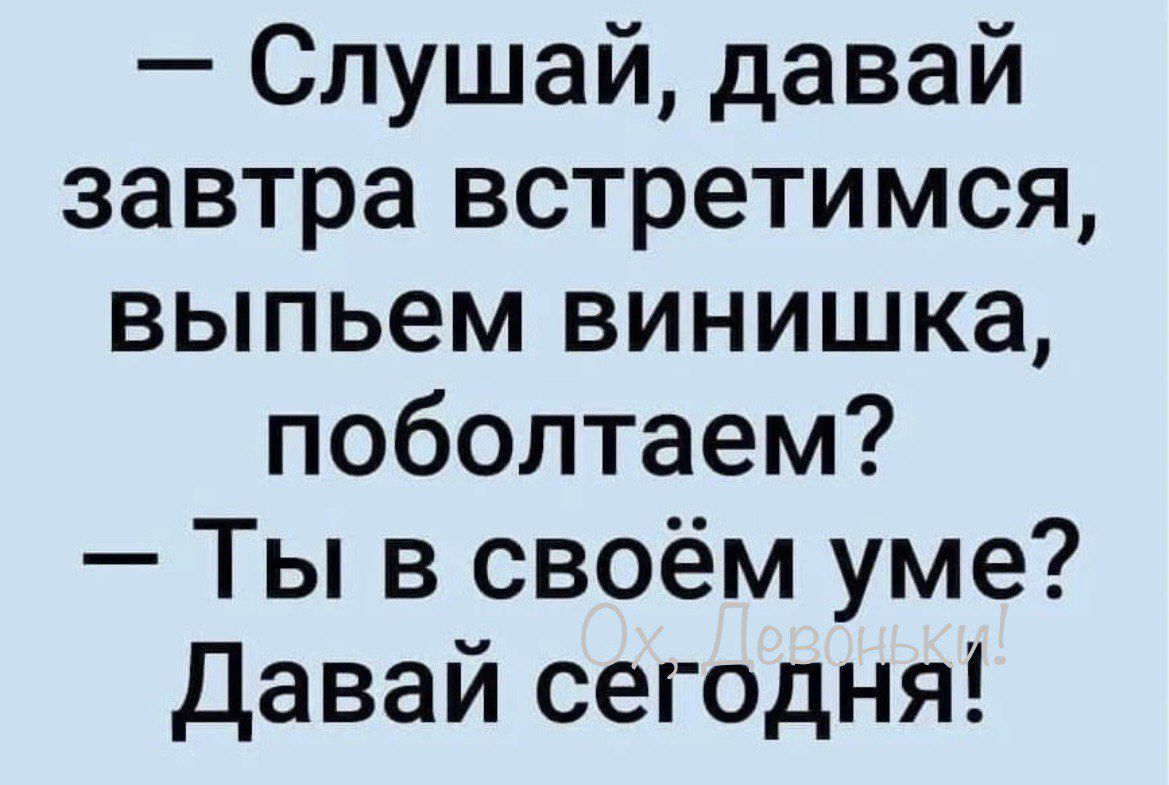 — Слушай, давай завтра встретимся, выпьем винишка, поболтаем?
— Ты в своём уме? Давай сегодня!

Ох, Девоньки!